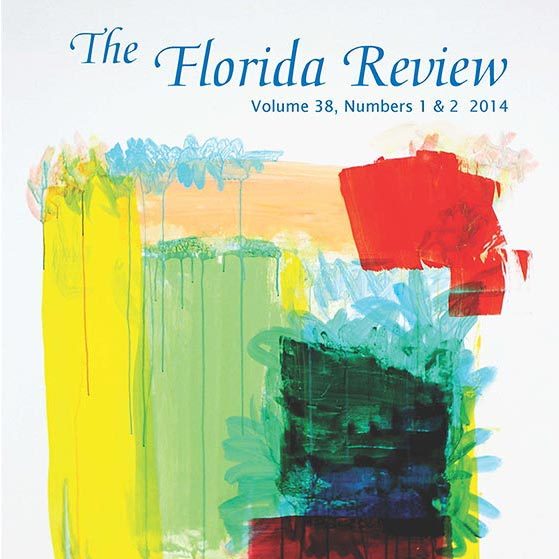 The Florida Review
Volume 38, Numbers 1 & 2 2014